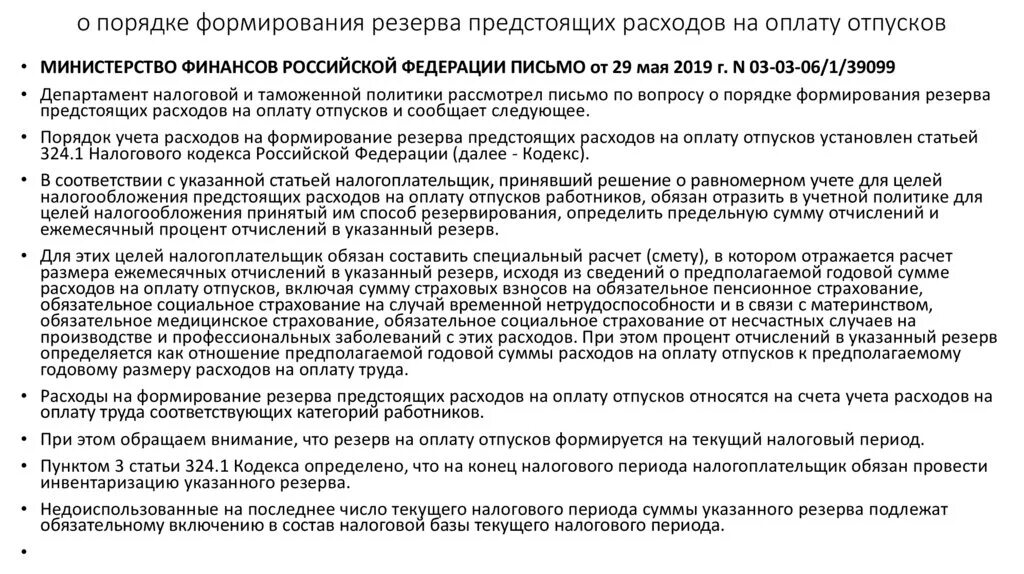 о порядке формирования резерва предстоящих расходов на оплату отпусков

• МИНИСТЕРСТВО ФИНАНСОВ РОССИЙСКОЙ ФЕДЕРАЦИИ ПИСЬМО от 29 мая 2019 г. N 03-03-06/1/39099

• Департамент налоговой и таможенной политики рассмотрел письмо по вопросу о порядке формирования резерва предстоящих расходов на оплату отпусков и сообщает следующее.

• Порядок учета расходов на формирование резерва предстоящих расходов на оплату отпусков установлен статьей 324.1 Налогового кодекса Российской Федерации (далее - Кодекс).

• В соответствии с указанной статьей налогоплательщик, принявший решение о равномерном учете для целей налогообложения предстоящих расходов на оплату отпусков работников, обязан отразить в учетной политике для целей налогообложения принятый им способ резервирования, определить предельную сумму отчислений и ежемесячный процент отчислений в указанный резерв.

• Для этих целей налогоплательщик обязан составить специальный расчет (смету), в котором отражается расчет размера ежемесячных отчислений в указанный резерв, исходя из сведений о предполагаемой годовой сумме расходов на оплату отпусков, включая сумму страховых взносов на обязательное пенсионное страхование, обязательное социальное страхование на случай временной нетрудоспособности и в связи с материнством, обязательное медицинское страхование, обязательное социальное страхование от несчастных случаев на производстве и профессиональных заболеваний с этих расходов. При этом процент отчислений в указанный резерв определяется как отношение предполагаемой годовой суммы расходов на оплату отпусков к предполагаемому годовому размеру расходов на оплату труда.

• Расходы на формирование резерва предстоящих расходов на оплату отпусков относятся на счета учета расходов на оплату труда соответствующих категорий работников.

• При этом обращаем внимание, что резерв на оплату отпусков формируется на текущий налоговый период.

• Пунктом 3 статьи 324.1 Кодекса определено, что на конец налогового периода налогоплательщик обязан провести инвентаризацию указанного резерва.

• Недоиспользованные на последнее число текущего налогового периода суммы указанного резерва подлежат обязательному включению в состав налоговой базы текущего налогового периода.

•